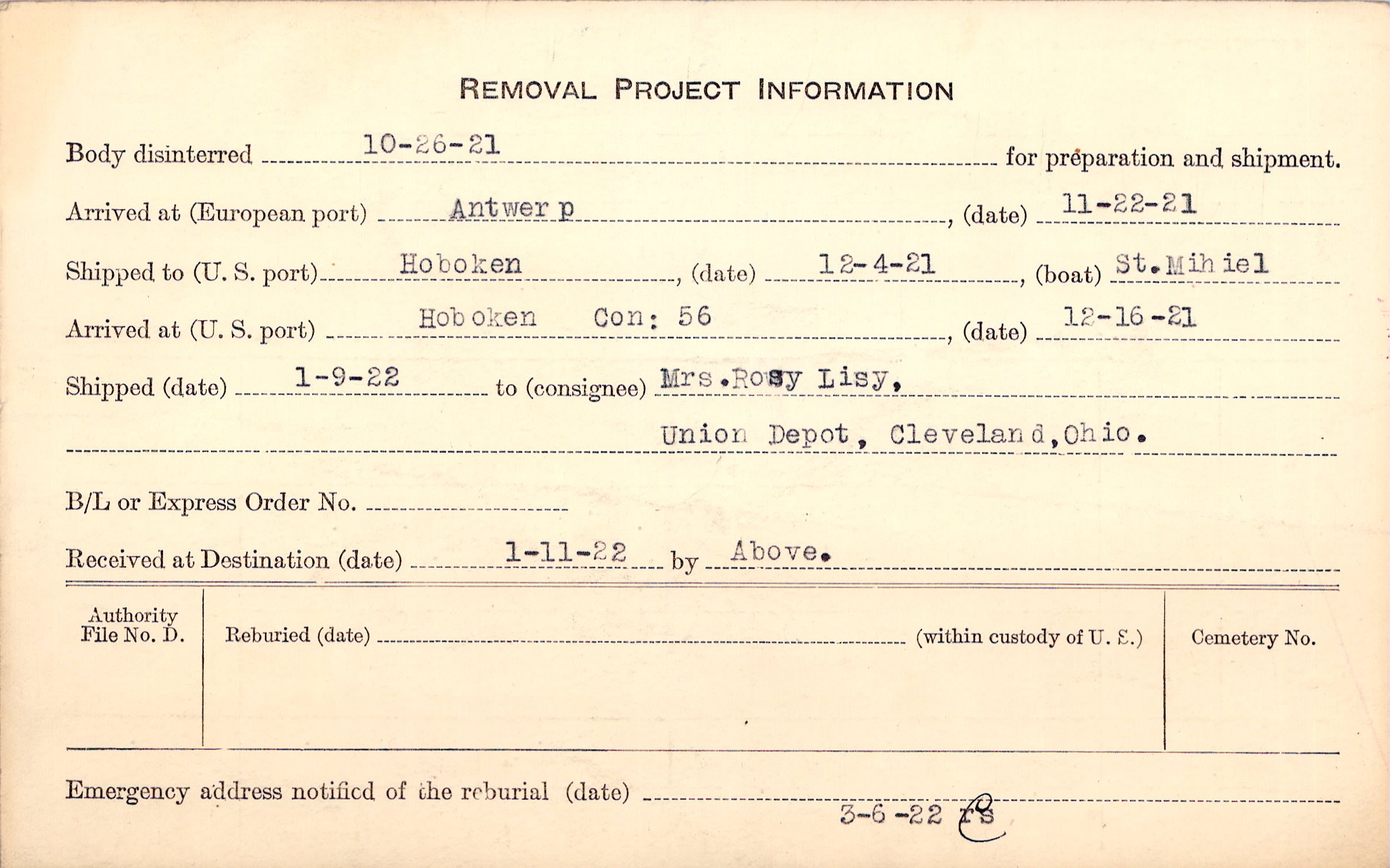 REMOVAL PROJECT INFORMATION

Body disinterred 10-26-21 for preparation and shipment.

Arrived at (European port) Antwerp, (date) 11-22-21

Shipped to (U. S. port) Hoboken, (date) 12-4-21, (boat) St.Mihiel

Arrived at (U. S. port) Hoboken Con: 56, (date) 12-16-21

Shipped (date) 1-9-22 to (consignee) Mrs.Rosy Lisy,

Union Depot, Cleveland,Ohio.

B/L or Express Order No.

Received at Destination (date) 1-11-22 by Above.

Authority File No. D.

Reburied (date) (within custody of U. S.)

Cemetery No.

Emergency address notified of the reburial (date)

3-6-22 rs